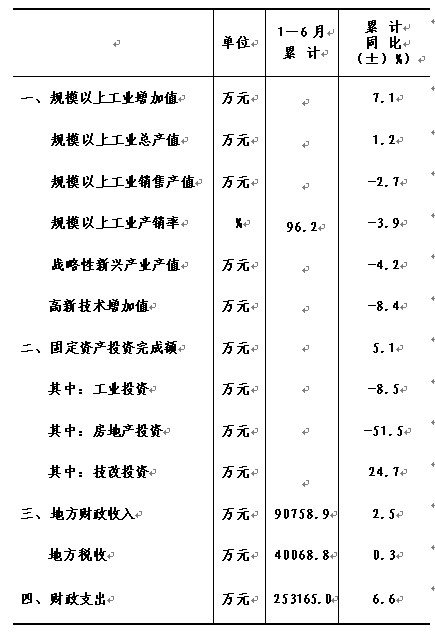 | | 单位 | 1—6月 累 计 | 累 计 同 比 (±) %) |
|---|---|---|---|
| 一、规模以上工业增加值 | 万元 | | 7.1 |
| 规模以上工业总产值 | 万元 | | 1.2 |
| 规模以上工业销售产值 | 万元 | | -2.7 |
| 规模以上工业产销率 | % | 96.2 | -3.9 |
| 战略性新兴产业产值 | 万元 | | -4.2 |
| 高新技术增加值 | 万元 | | -8.4 |
| 二、固定资产投资完成额 | 万元 | | 5.1 |
| 其中:工业投资 | 万元 | | -8.5 |
| 其中:房地产投资 | 万元 | | -51.5 |
| 其中:技改投资 | 万元 | | 24.7 |
| 三、地方财政收入 | 万元 | 90758.9 | 2.5 |
| 地方税收 | 万元 | 40068.8 | 0.3 |
| 四、财政支出 | 万元 | 253165.0 | 6.6 |